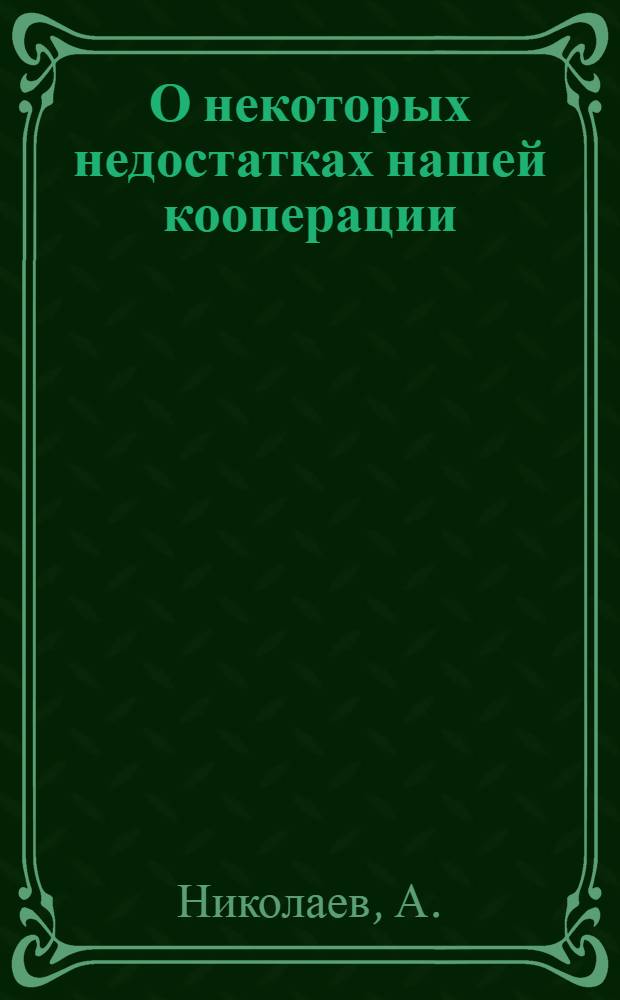 О некоторых недостатках нашей кооперации

Николаев, А.